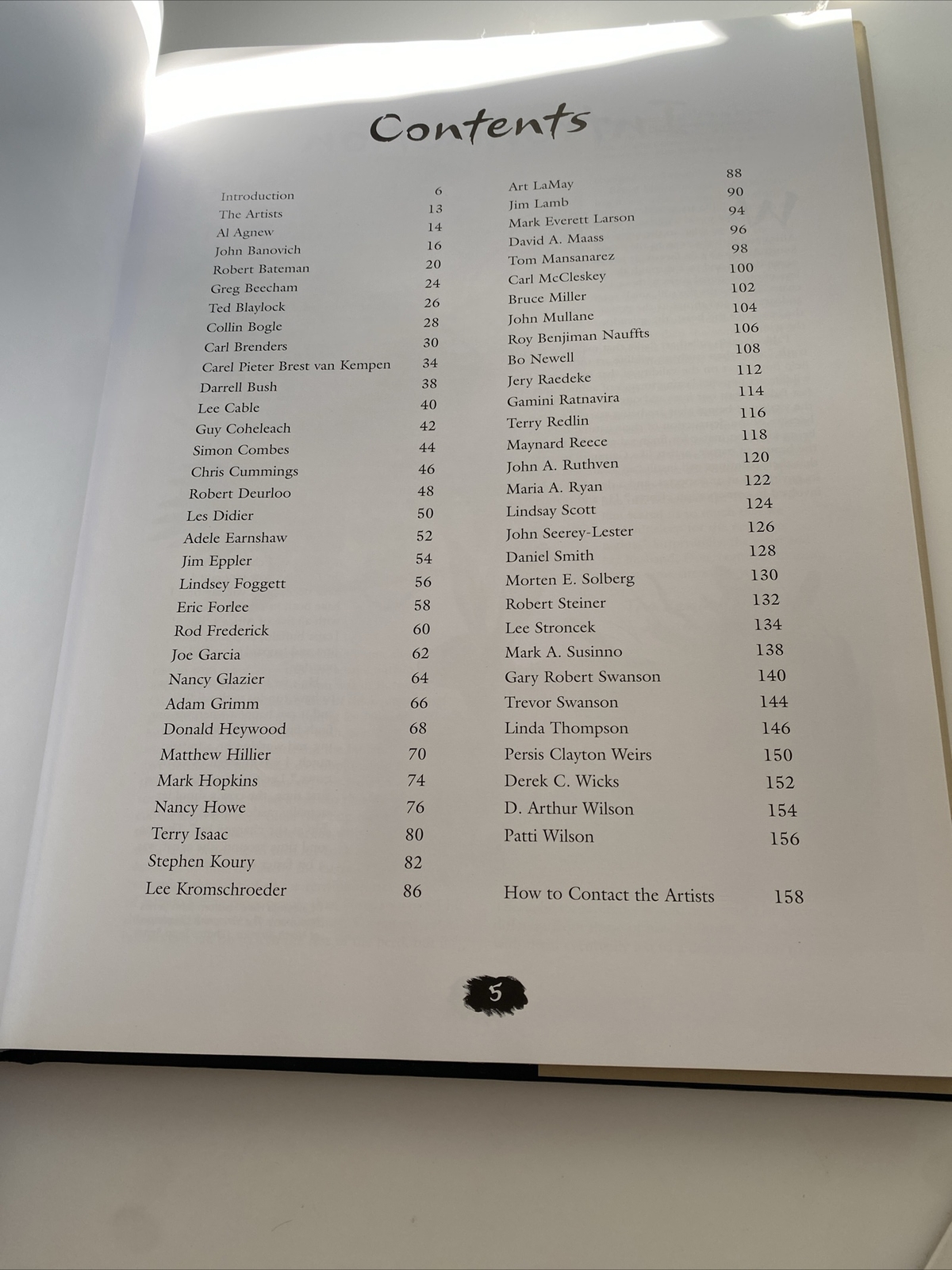 Contents

Introduction 6
The Artists 13
Al Agnew 14
John Banovich 16
Robert Bateman 20
Greg Beecham 24
Ted Blaylock 26
Collin Bogle 28
Carl Brenders 30
Carel Pieter Brest van Kempen 34
Darrell Bush 38
Lee Cable 40
Guy Coheleach 42
Simon Combes 44
Chris Cummings 46
Robert Deurloo 48
Les Didier 50
Adele Earnshaw 52
Jim Eppler 54
Lindsey Foggett 56
Eric Forlee 58
Rod Frederick 60
Joe Garcia 62
Nancy Glazier 64
Adam Grimm 66
Donald Heywood 68
Matthew Hillier 70
Mark Hopkins 74
Nancy Howe 76
Terry Isaac 80
Stephen Koury 82
Lee Kromschroeder 86

Art LaMay 88
Jim Lamb 90
Mark Everett Larson 94
David A. Maass 96
Tom Mansanarez 98
Carl McCleskey 100
Bruce Miller 102
John Mullane 104
Roy Benjiman Nauffts 106
Bo Newell 108
Jery Raedeke 112
Gamini Ratnavira 114
Terry Redlin 116
Maynard Reece 118
John A. Ruthven 120
Maria A. Ryan 122
Lindsay Scott 124
John Seerey-Lester 126
Daniel Smith 128
Morten E. Solberg 130
Robert Steiner 132
Lee Stroncek 134
Mark A. Susinno 138
Gary Robert Swanson 140
Trevor Swanson 144
Linda Thompson 146
Persis Clayton Weirs 150
Derek C. Wicks 152
D. Arthur Wilson 154
Patti Wilson 156

How to Contact the Artists 158

5